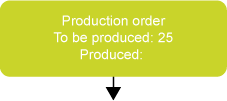 Production order
To be produced: 25
Produced: